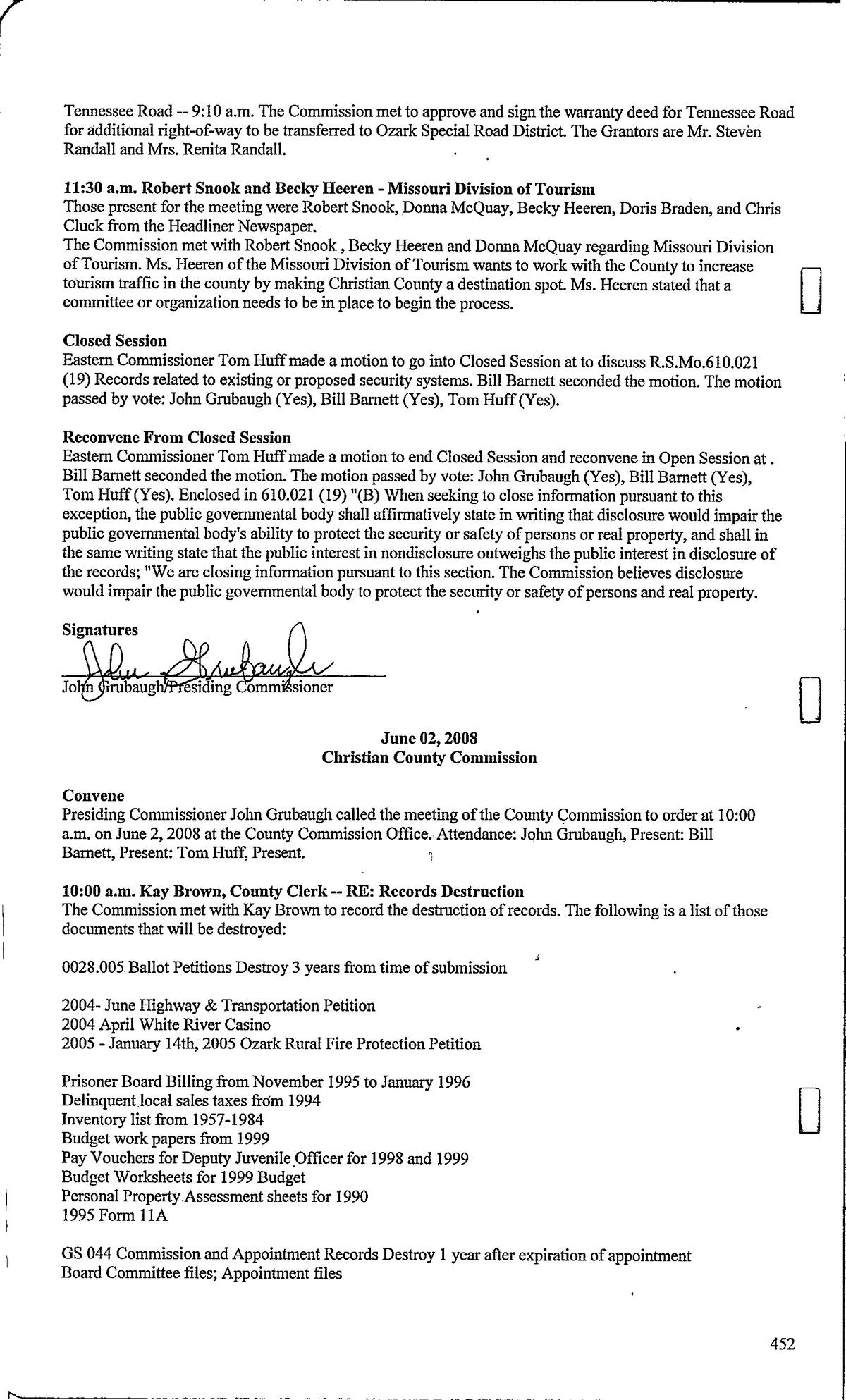 Tennessee Road -- 9:10 a.m. The Commission met to approve and sign the warranty deed for Tennessee Road for additional right-of-way to be transferred to Ozark Special Road District. The Grantors are Mr. Steven Randall and Mrs. Renita Randall.

**11:30 a.m. Robert Snook and Becky Heeren - Missouri Division of Tourism**
Those present for the meeting were Robert Snook, Donna McQuay, Becky Heeren, Doris Braden, and Chris Cluck from the Headliner Newspaper.
The Commission met with Robert Snook , Becky Heeren and Donna McQuay regarding Missouri Division of Tourism. Ms. Heeren of the Missouri Division of Tourism wants to work with the County to increase tourism traffic in the county by making Christian County a destination spot. Ms. Heeren stated that a committee or organization needs to be in place to begin the process.

**Closed Session**
Eastern Commissioner Tom Huff made a motion to go into Closed Session at to discuss R.S.Mo.610.021 (19) Records related to existing or proposed security systems. Bill Barnett seconded the motion. The motion passed by vote: John Grubaugh (Yes), Bill Barnett (Yes), Tom Huff (Yes).

**Reconvene From Closed Session**
Eastern Commissioner Tom Huff made a motion to end Closed Session and reconvene in Open Session at . Bill Barnett seconded the motion. The motion passed by vote: John Grubaugh (Yes), Bill Barnett (Yes), Tom Huff (Yes). Enclosed in 610.021 (19) "(B) When seeking to close information pursuant to this exception, the public governmental body shall affirmatively state in writing that disclosure would impair the public governmental body's ability to protect the security or safety of persons or real property, and shall in the same writing state that the public interest in nondisclosure outweighs the public interest in disclosure of the records; "We are closing information pursuant to this section. The Commission believes disclosure would impair the public governmental body to protect the security or safety of persons and real property.

**Signatures**
John Grubaugh
John Grubaugh/Presiding Commissioner

**June 02, 2008**
**Christian County Commission**

**Convene**
Presiding Commissioner John Grubaugh called the meeting of the County Commission to order at 10:00 a.m. on June 2, 2008 at the County Commission Office. Attendance: John Grubaugh, Present: Bill Barnett, Present: Tom Huff, Present.

**10:00 a.m. Kay Brown, County Clerk -- RE: Records Destruction**
The Commission met with Kay Brown to record the destruction of records. The following is a list of those documents that will be destroyed:

0028.005 Ballot Petitions Destroy 3 years from time of submission

2004- June Highway & Transportation Petition
2004 April White River Casino
2005 - January 14th, 2005 Ozark Rural Fire Protection Petition

Prisoner Board Billing from November 1995 to January 1996
Delinquent local sales taxes from 1994
Inventory list from 1957-1984
Budget work papers from 1999
Pay Vouchers for Deputy Juvenile Officer for 1998 and 1999
Budget Worksheets for 1999 Budget
Personal Property Assessment sheets for 1990
1995 Form 11A

GS 044 Commission and Appointment Records Destroy 1 year after expiration of appointment
Board Committee files; Appointment files

452